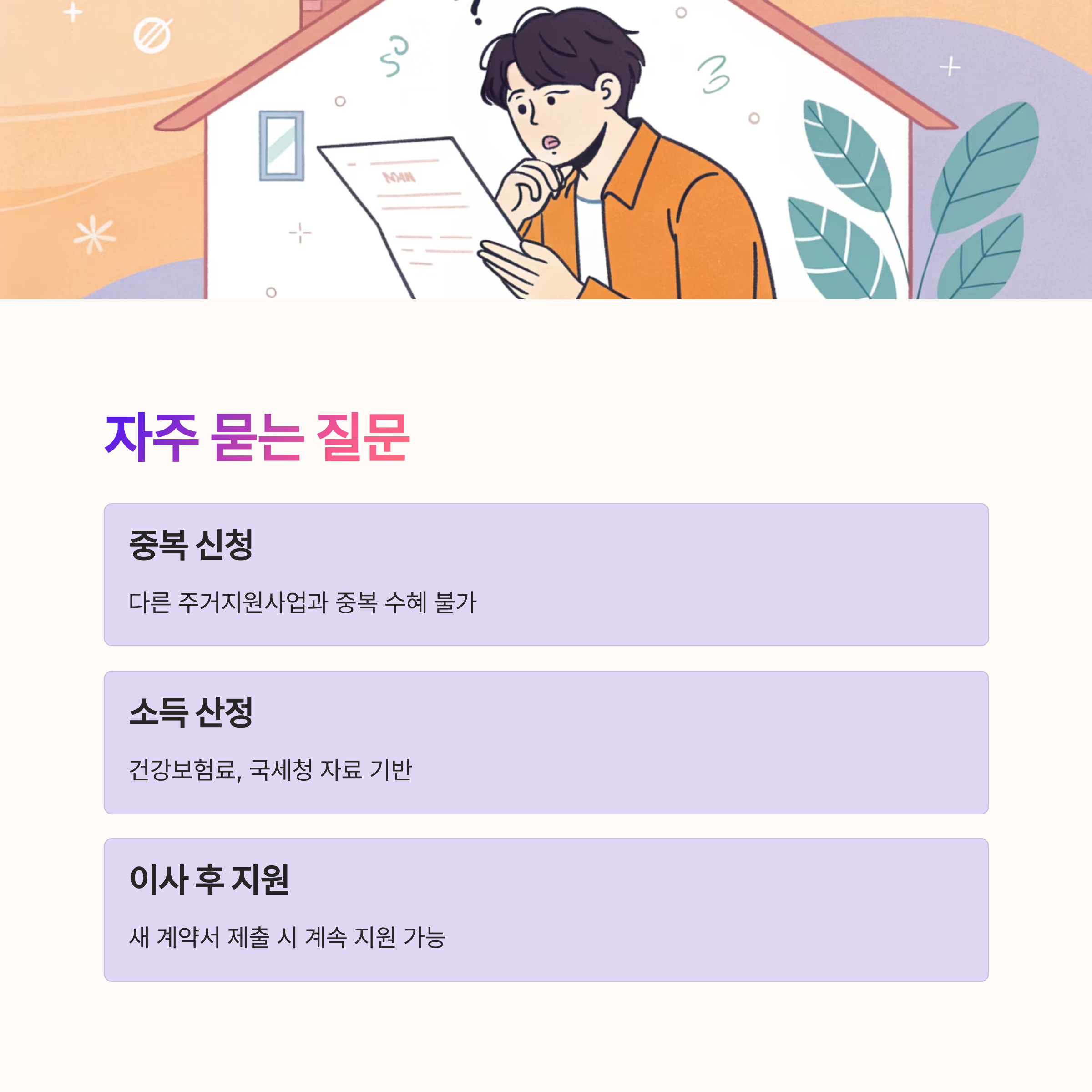 자주 묻는 질문

중복 신청

다른 주거지원사업과 중복 수혜 불가

소득 산정

건강보험료, 국세청 자료 기반

이사 후 지원

새 계약서 제출 시 계속 지원 가능